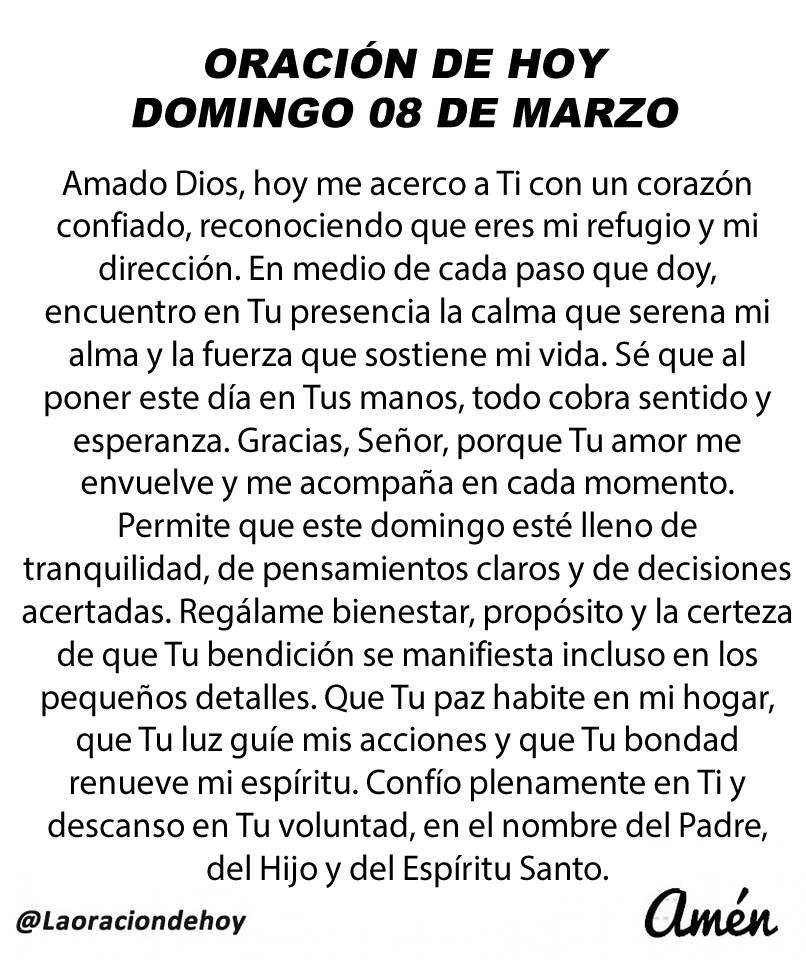 ORACIÓN DE HOY
DOMINGO 08 DE MARZO

Amado Dios, hoy me acerco a Ti con un corazón confiado, reconociendo que eres mi refugio y mi dirección. En medio de cada paso que doy, encuentro en Tu presencia la calma que serena mi alma y la fuerza que sostiene mi vida. Sé que al poner este día en Tus manos, todo cobra sentido y esperanza. Gracias, Señor, porque Tu amor me envuelve y me acompaña en cada momento. Permite que este domingo esté lleno de tranquilidad, de pensamientos claros y de decisiones acertadas. Regálame bienestar, propósito y la certeza de que Tu bendición se manifiesta incluso en los pequeños detalles. Que Tu paz habite en mi hogar, que Tu luz guíe mis acciones y que Tu bondad renueve mi espíritu. Confío plenamente en Ti y descanso en Tu voluntad, en el nombre del Padre, del Hijo y del Espíritu Santo.

@Laoraciondehoy

Amén